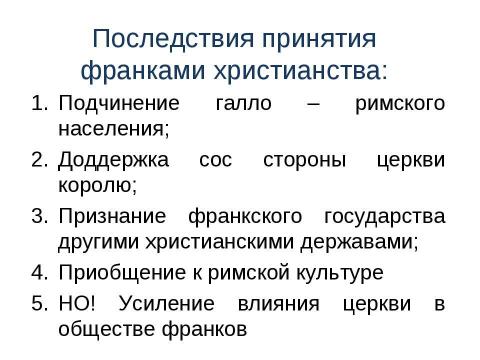 Последствия принятия франками христианства:

1. Подчинение галло – римского населения;
2. Доддержка сос стороны церкви королю;
3. Признание франкского государства другими христианскими державами;
4. Приобщение к римской культуре
5. НО! Усиление влияния церкви в обществе франков